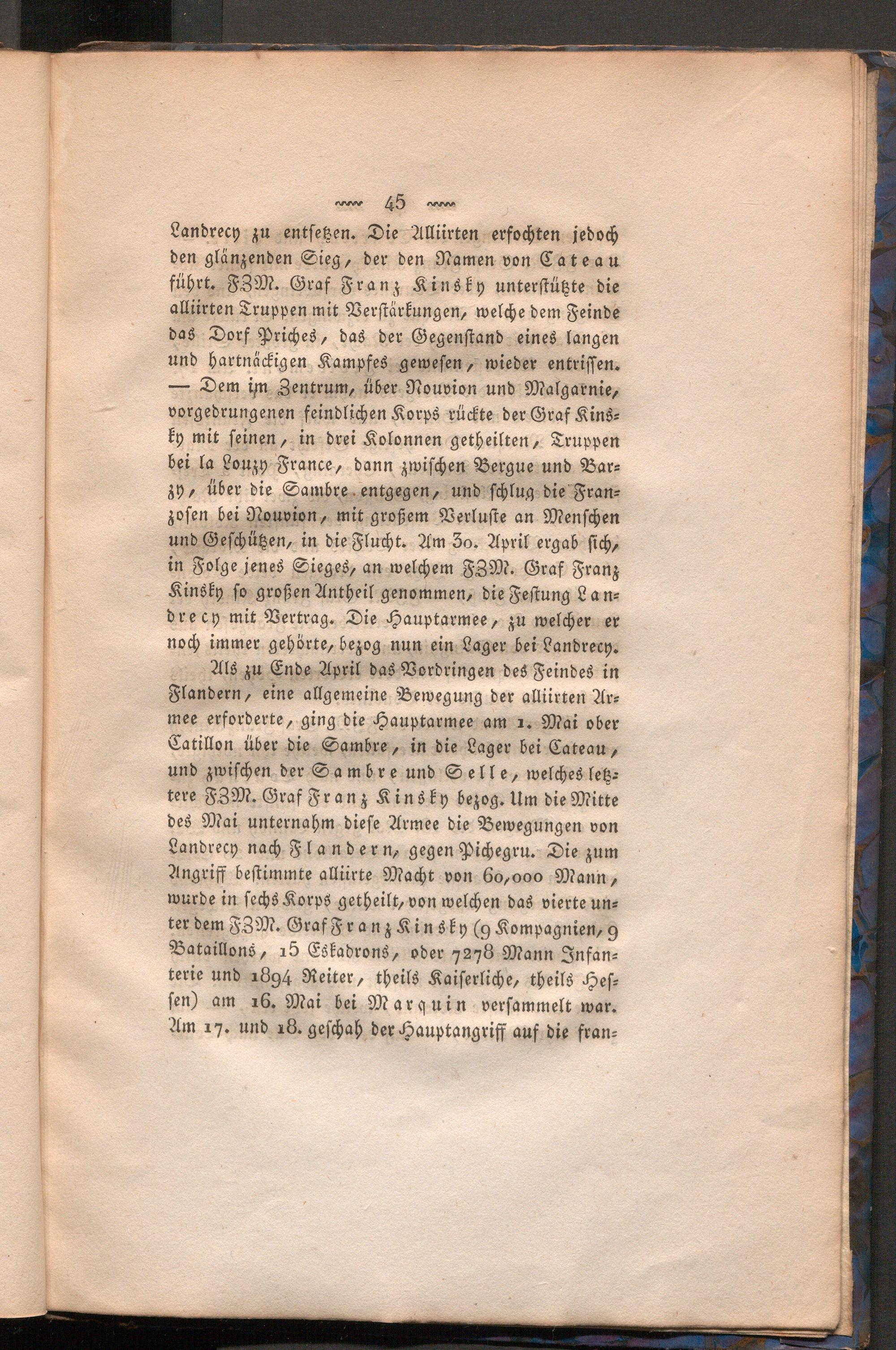 45

Landrecy zu entsetzen. Die Alliirten erfochten jedoch den glänzenden Sieg, der den Namen von Cateau führt. FZM. Graf Franz Kinsky unterstützte die alliirten Truppen mit Verstärkungen, welche dem Feinde das Dorf Priches, das der Gegenstand eines langen und hartnäckigen Kampfes gewesen, wieder entrissen. — Dem im Zentrum, über Nouvion und Malgarnie, vorgedrungenen feindlichen Korps rückte der Graf Kinsky mit seinen, in drei Kolonnen getheilten, Truppen bei la Louzy France, dann zwischen Bergue und Barzy, über die Sambre entgegen, und schlug die Franzosen bei Nouvion, mit großem Verluste an Menschen und Geschützen, in die Flucht. Am 30. April ergab sich, in Folge jenes Sieges, an welchem FZM. Graf Franz Kinsky so großen Antheil genommen, die Festung Landrecy mit Vertrag. Die Hauptarmee, zu welcher er noch immer gehörte, bezog nun ein Lager bei Landrecy.

Als zu Ende April das Vordringen des Feindes in Flandern, eine allgemeine Bewegung der alliirten Armee erforderte, ging die Hauptarmee am 1. Mai ober Catillon über die Sambre, in die Lager bei Cateau, und zwischen der Sambre und Selle, welches letztere FZM. Graf Franz Kinsky bezog. Um die Mitte des Mai unternahm diese Armee die Bewegungen von Landrecy nach Flandern, gegen Pichegru. Die zum Angriff bestimmte alliirte Macht von 60,000 Mann, wurde in sechs Korps getheilt, von welchen das vierte unter dem FZM. Graf Franz Kinsky (9 Kompagnien, 9 Bataillons, 15 Eskadrons, oder 7278 Mann Infanterie und 1894 Reiter, theils Kaiserliche, theils Hessen) am 16. Mai bei Marquin versammelt war. Am 17. und 18. geschah der Hauptangriff auf die fran-